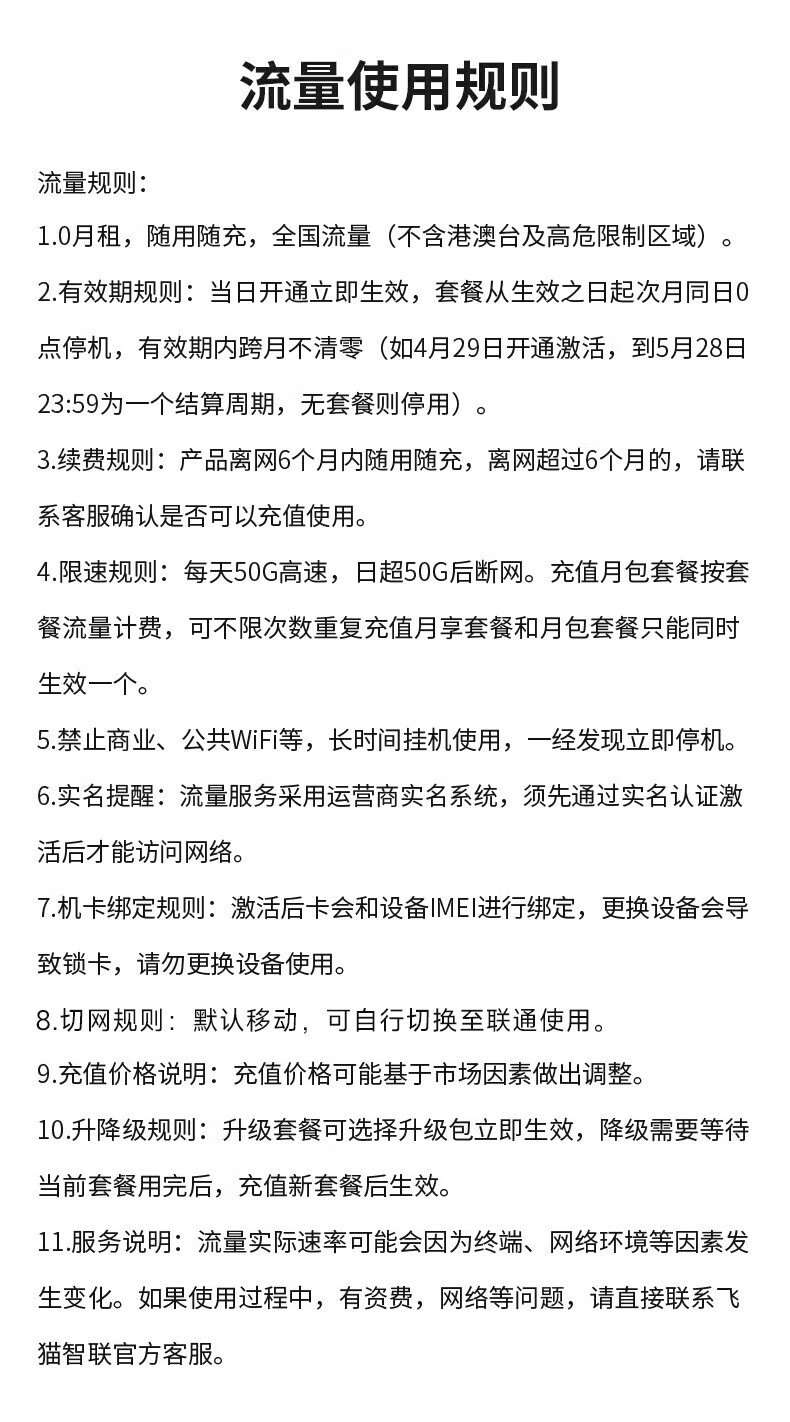 流量使用规则

流量规则：

1.0月租，随用随充，全国流量（不含港澳台及高危限制区域）。

2.有效期规则：当日开通立即生效，套餐从生效之日起次月同日0点停机，有效期内跨月不清零（如4月29日开通激活，到5月28日23:59为一个结算周期，无套餐则停用）。

3.续费规则：产品离网6个月内随用随充，离网超过6个月的，请联系客服确认是否可以充值使用。

4.限速规则：每天50G高速，日超50G后断网。充值月包套餐按套餐流量计费，可不限次数重复充值月享套餐和月包套餐只能同时生效一个。

5.禁止商业、公共WiFi等，长时间挂机使用，一经发现立即停机。

6.实名提醒：流量服务采用运营商实名系统，须先通过实名认证激活后才能访问网络。

7.机卡绑定规则：激活后卡会和设备IMEI进行绑定，更换设备会导致锁卡，请勿更换设备使用。

8.切网规则：默认移动，可自行切换至联通使用。

9.充值价格说明：充值价格可能基于市场因素做出调整。

10.升降级规则：升级套餐可选择升级包立即生效，降级需要等待当前套餐用完后，充值新套餐后生效。

11.服务说明：流量实际速率可能会因为终端、网络环境等因素发生变化。如果使用过程中，有资费，网络等问题，请直接联系飞猫智联官方客服。